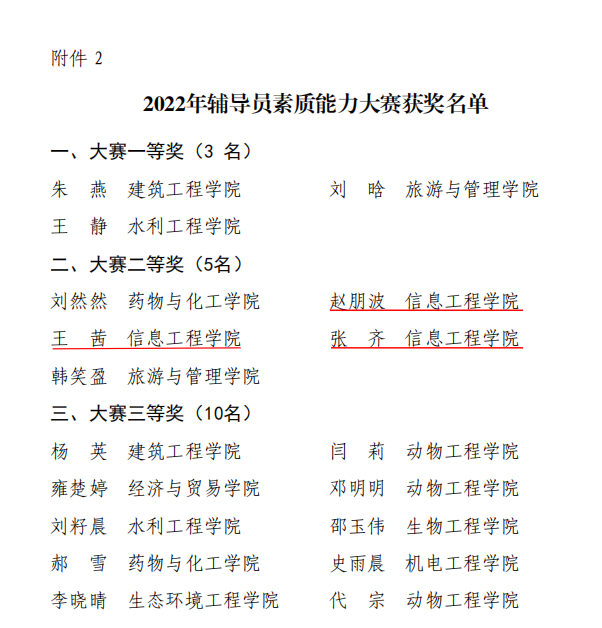 附件 2

2022年辅导员素质能力大赛获奖名单

一、大赛一等奖（3 名）

朱　燕　建筑工程学院

刘　晗　旅游与管理学院

王　静　水利工程学院

二、大赛二等奖（5名）

刘然然　药物与化工学院

赵朋波　信息工程学院

王　茜　信息工程学院

张　齐　信息工程学院

韩笑盈　旅游与管理学院

三、大赛三等奖（10名）

杨　英　建筑工程学院

闫　莉　动物工程学院

雍楚婷　经济与贸易学院

邓明明　动物工程学院

刘籽晨　水利工程学院

邵玉伟　生物工程学院

郝　雪　药物与化工学院

史雨晨　机电工程学院

李晓晴　生态环境工程学院

代　宗　动物工程学院